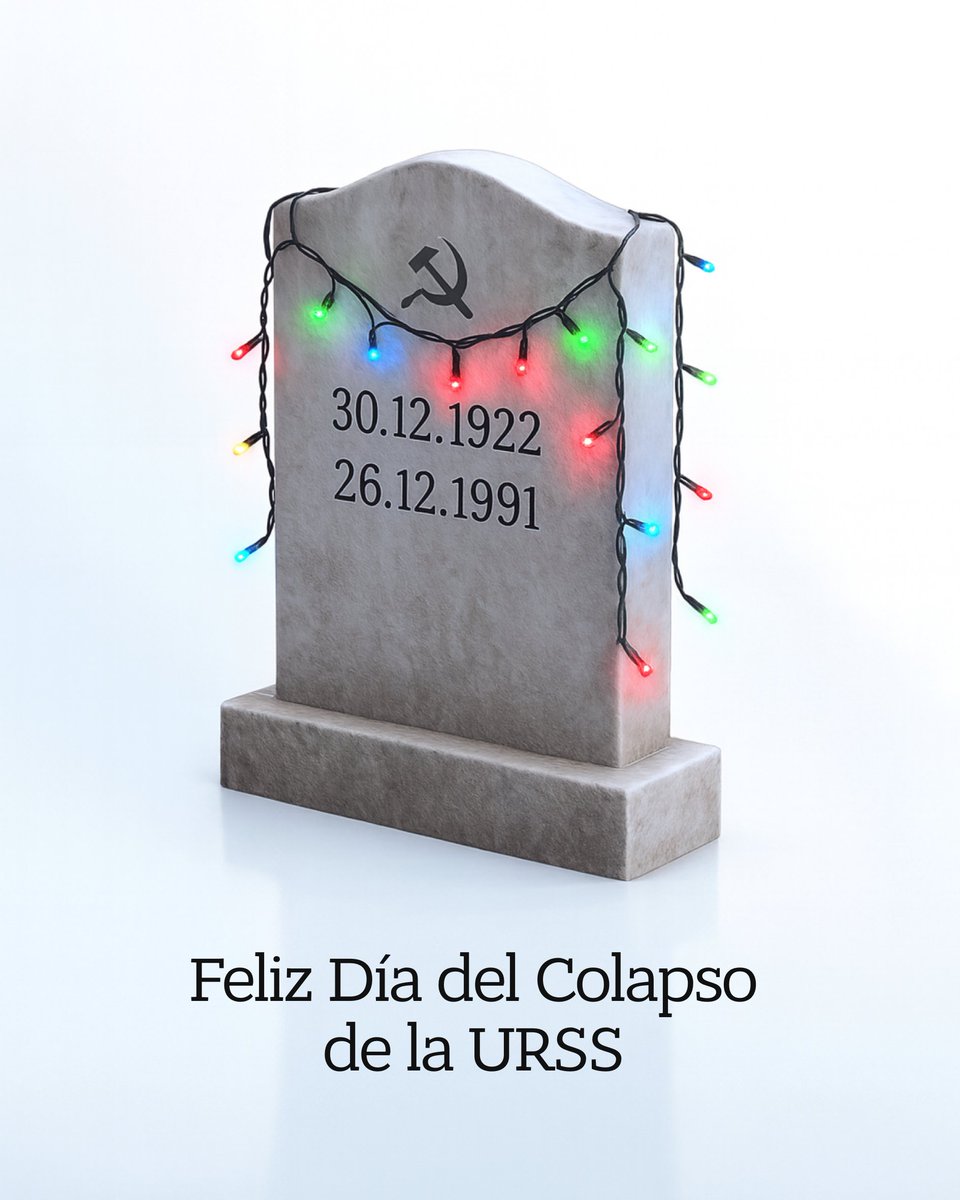 30.12.1922
26.12.1991

Feliz Día del Colapso de la URSS